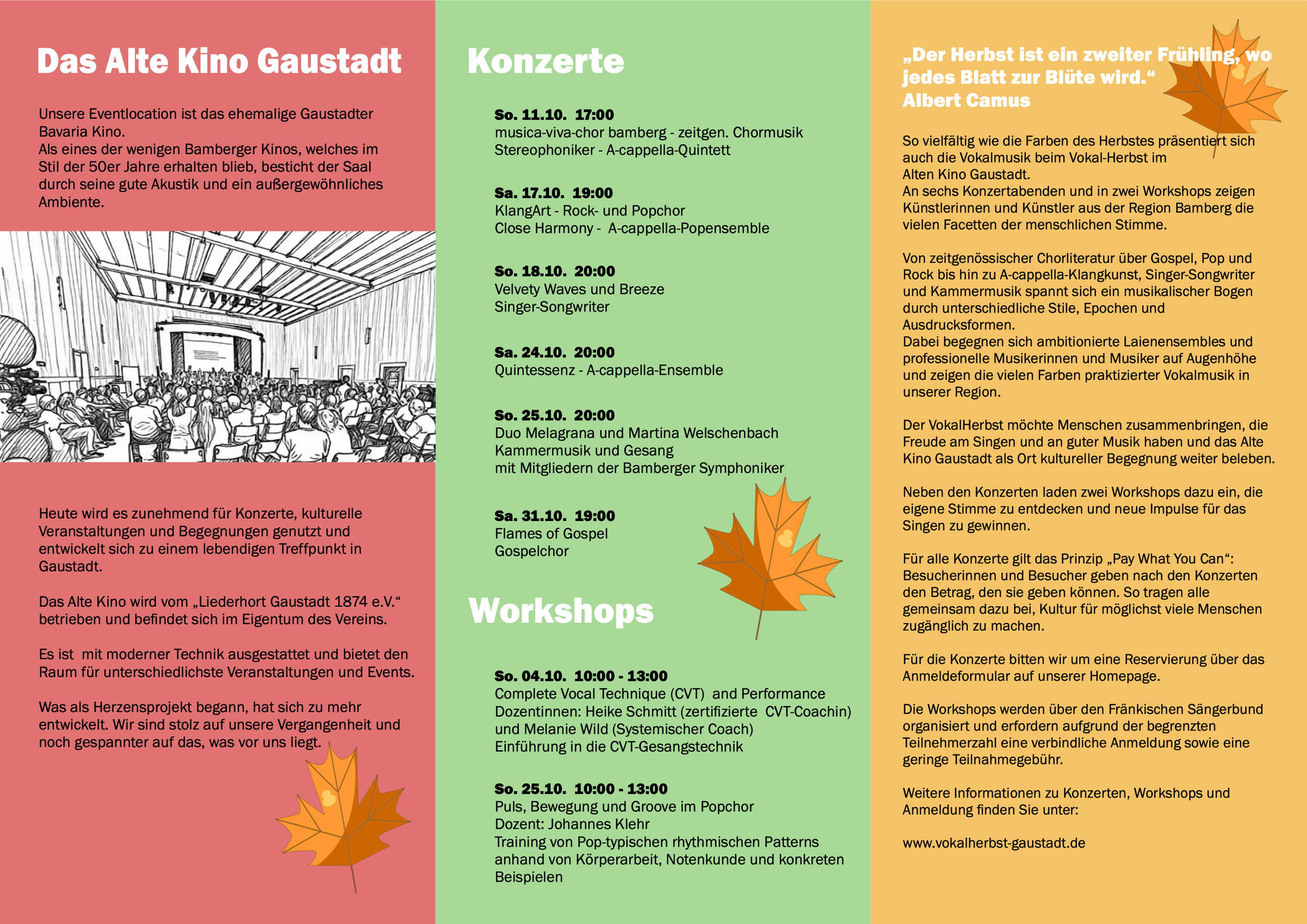 Das Alte Kino Gaustadt

Unsere Eventlocation ist das ehemalige Gaustadter Bavaria Kino.
Als eines der wenigen Bamberger Kinos, welches im Stil der 50er Jahre erhalten blieb, besticht der Saal durch seine gute Akustik und ein außergewöhnliches Ambiente.

Heute wird es zunehmend für Konzerte, kulturelle Veranstaltungen und Begegnungen genutzt und entwickelt sich zu einem lebendigen Treffpunkt in Gaustadt.

Das Alte Kino wird vom „Liederhort Gaustadt 1874 e.V.“ betrieben und befindet sich im Eigentum des Vereins.

Es ist mit moderner Technik ausgestattet und bietet den Raum für unterschiedlichste Veranstaltungen und Events.

Was als Herzensprojekt begann, hat sich zu mehr entwickelt. Wir sind stolz auf unsere Vergangenheit und noch gespannter auf das, was vor uns liegt.

Konzerte

So. 11.10. 17:00
musica-viva-chor bamberg - zeitgen. Chormusik
Stereophoniker - A-cappella-Quintett

Sa. 17.10. 19:00
KlangArt - Rock- und Popchor
Close Harmony - A-cappella-Popensemble

So. 18.10. 20:00
Velvety Waves und Breeze
Singer-Songwriter

Sa. 24.10. 20:00
Quintessenz - A-cappella-Ensemble

So. 25.10. 20:00
Duo Melagrana und Martina Welschenbach
Kammermusik und Gesang
mit Mitgliedern der Bamberger Symphoniker

Sa. 31.10. 19:00
Flames of Gospel
Gospelchor

Workshops

So. 04.10. 10:00 - 13:00
Complete Vocal Technique (CVT) and Performance
Dozentinnen: Heike Schmitt (zertifizierte CVT-Coachin) und Melanie Wild (Systemischer Coach)
Einführung in die CVT-Gesangstechnik

So. 25.10. 10:00 - 13:00
Puls, Bewegung und Groove im Popchor
Dozent: Johannes Klehr
Training von Pop-typischen rhythmischen Patterns anhand von Körperarbeit, Notenkunde und konkreten Beispielen

„Der Herbst ist ein zweiter Frühling, wo jedes Blatt zur Blüte wird.“
Albert Camus

So vielfältig wie die Farben des Herbstes präsentiert sich auch die Vokalmusik beim Vokal-Herbst im Alten Kino Gaustadt.
An sechs Konzertabenden und in zwei Workshops zeigen Künstlerinnen und Künstler aus der Region Bamberg die vielen Facetten der menschlichen Stimme.

Von zeitgenössischer Chorliteratur über Gospel, Pop und Rock bis hin zu A-cappella-Klangkunst, Singer-Songwriter und Kammermusik spannt sich ein musikalischer Bogen durch unterschiedliche Stile, Epochen und Ausdrucksformen.
Dabei begegnen sich ambitionierte Laienensembles und professionelle Musikerinnen und Musiker auf Augenhöhe und zeigen die vielen Farben praktizierter Vokalmusik in unserer Region.

Der VokalHerbst möchte Menschen zusammenbringen, die Freude am Singen und an guter Musik haben und das Alte Kino Gaustadt als Ort kultureller Begegnung weiter beleben.

Neben den Konzerten laden zwei Workshops dazu ein, die eigene Stimme zu entdecken und neue Impulse für das Singen zu gewinnen.

Für alle Konzerte gilt das Prinzip „Pay What You Can“: Besucherinnen und Besucher geben nach den Konzerten den Betrag, den sie geben können. So tragen alle gemeinsam dazu bei, Kultur für möglichst viele Menschen zugänglich zu machen.

Für die Konzerte bitten wir um eine Reservierung über das Anmeldeformular auf unserer Homepage.

Die Workshops werden über den Fränkischen Sängerbund organisiert und erfordern aufgrund der begrenzten Teilnehmerzahl eine verbindliche Anmeldung sowie eine geringe Teilnahmegebühr.

Weitere Informationen zu Konzerten, Workshops und Anmeldung finden Sie unter:

www.vokalherbst-gaustadt.de